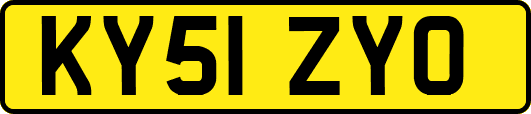 KY51 ZYO